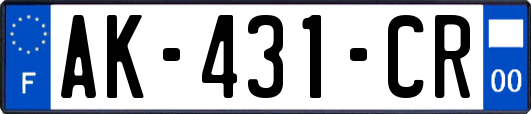 F
AK-431-CR
00